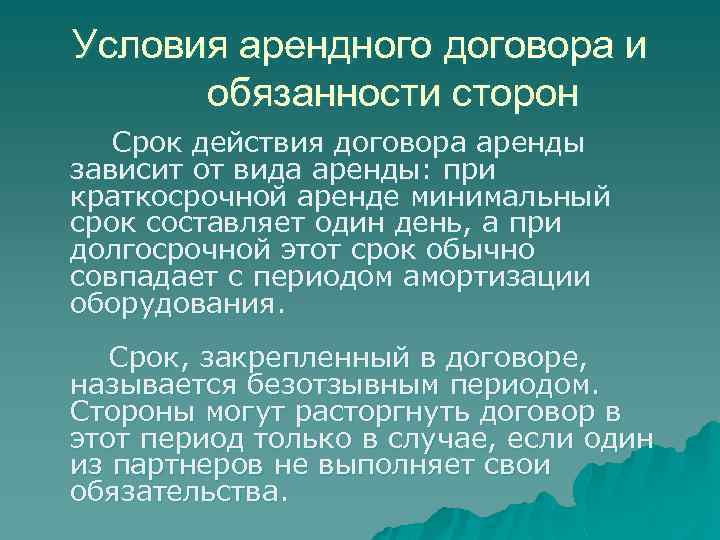 Условия арендного договора и обязанности сторон

Срок действия договора аренды зависит от вида аренды: при краткосрочной аренде минимальный срок составляет один день, а при долгосрочной этот срок обычно совпадает с периодом амортизации оборудования.

Срок, закрепленный в договоре, называется безотзывным периодом. Стороны могут расторгнуть договор в этот период только в случае, если один из партнеров не выполняет свои обязательства.